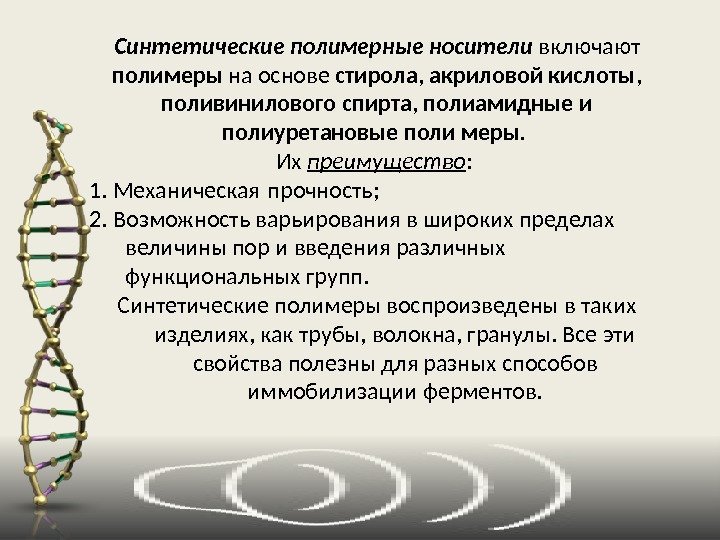 Синтетические полимерные носители включают полимеры на основе стирола, акриловой кислоты, поливинилового спирта, полиамидные и полиуретановые поли меры.

Их преимущество:

1. Механическая прочность;
2. Возможность варьирования в широких пределах величины пор и введения различных функциональных групп.

Синтетические полимеры воспроизведены в таких изделиях, как трубы, волокна, гранулы. Все эти свойства полезны для разных способов иммобилизации ферментов.